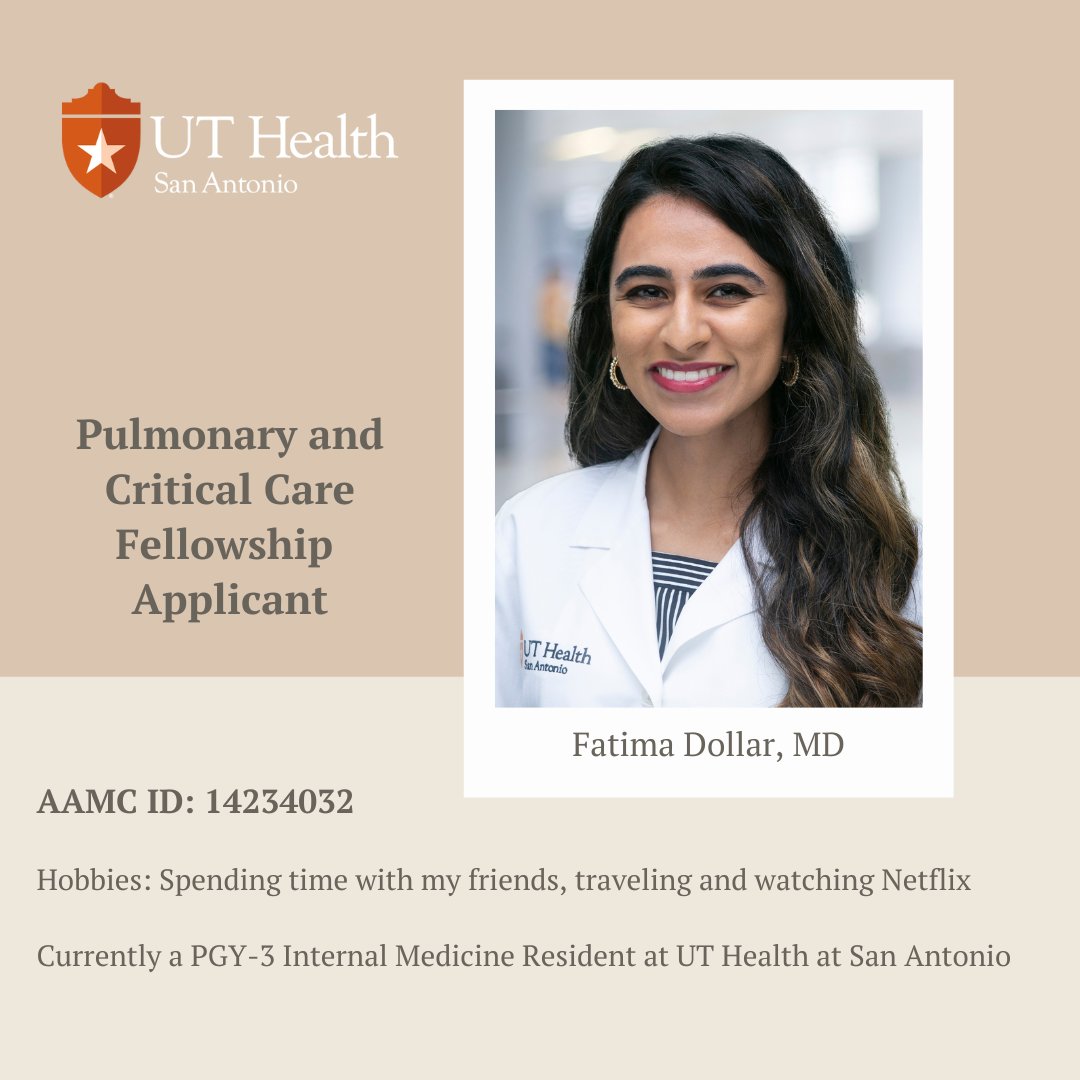 UT Health
San Antonio

Pulmonary and
Critical Care
Fellowship
Applicant

UT Health
San Antonio

Fatima Dollar, MD

AAMC ID: 14234032

Hobbies: Spending time with my friends, traveling and watching Netflix

Currently a PGY-3 Internal Medicine Resident at UT Health at San Antonio